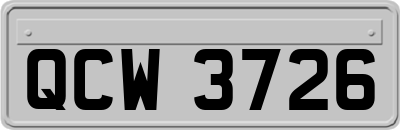 QCW 3726